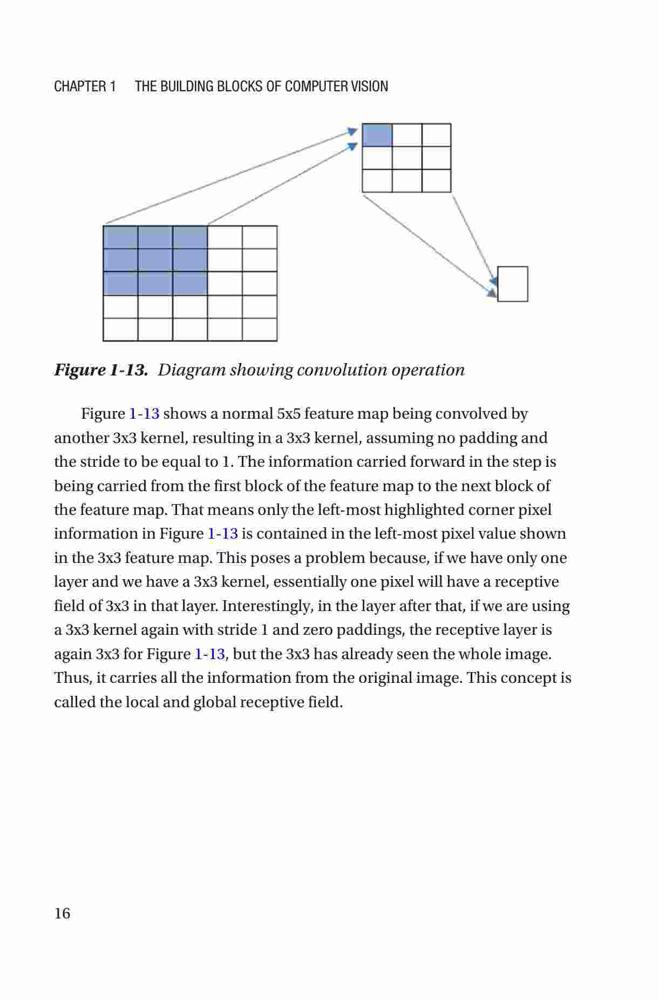 CHAPTER 1 THE BUILDING BLOCKS OF COMPUTER VISION

Figure 1-13. Diagram showing convolution operation

Figure 1-13 shows a normal 5x5 feature map being convolved by another 3x3 kernel, resulting in a 3x3 kernel, assuming no padding and the stride to be equal to 1. The information carried forward in the step is being carried from the first block of the feature map to the next block of the feature map. That means only the left-most highlighted corner pixel information in Figure 1-13 is contained in the left-most pixel value shown in the 3x3 feature map. This poses a problem because, if we have only one layer and we have a 3x3 kernel, essentially one pixel will have a receptive field of 3x3 in that layer. Interestingly, in the layer after that, if we are using a 3x3 kernel again with stride 1 and zero paddings, the receptive layer is again 3x3 for Figure 1-13, but the 3x3 has already seen the whole image. Thus, it carries all the information from the original image. This concept is called the local and global receptive field.

16